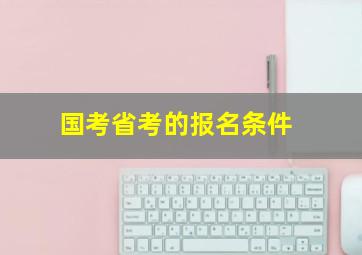 国考省考的报名条件